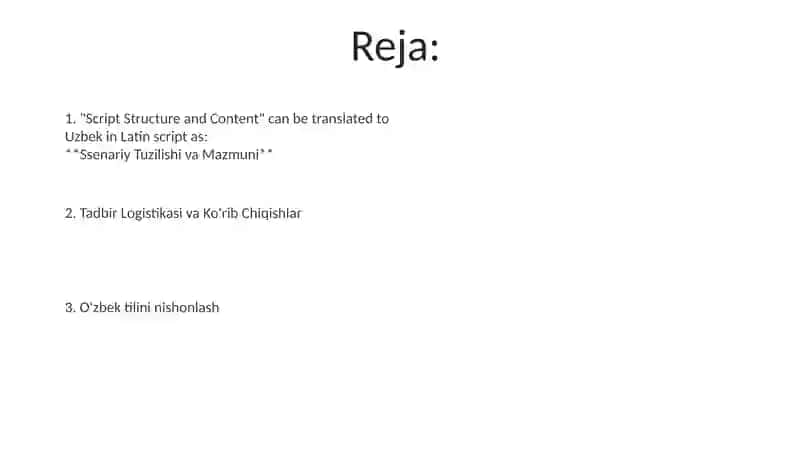 Reja:

1. "Script Structure and Content" can be translated to Uzbek in Latin script as: **Ssenariy Tuzilishi va Mazmuni**

2. Tadbir Logistikasi va Ko'rib Chiqishlar

3. O'zbek tilini nishonlash